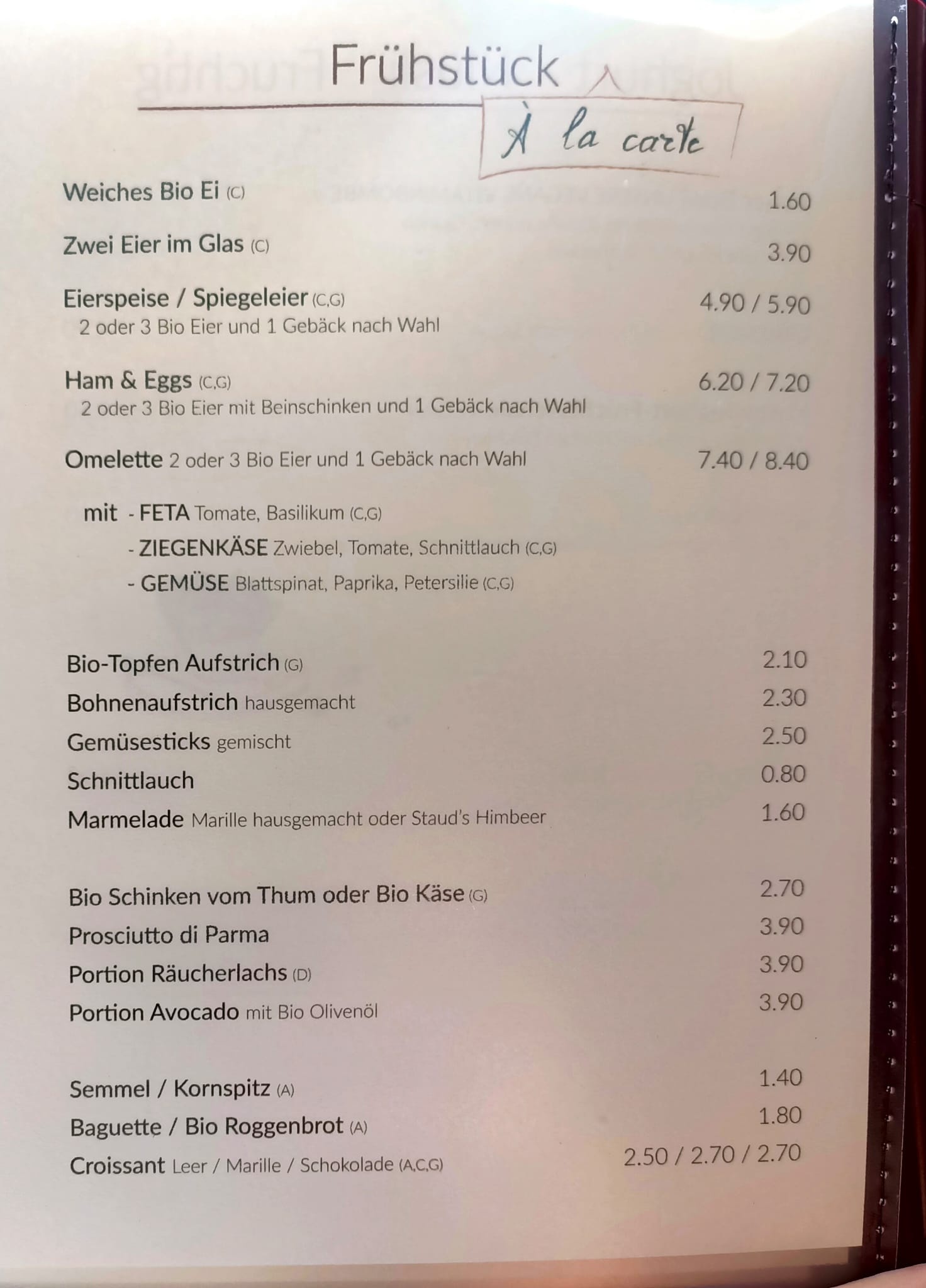 Frühstück

À la carte

Weiches Bio Ei (C) 1.60

Zwei Eier im Glas (C) 3.90

Eierspeise / Spiegeleier (C,G) 4.90 / 5.90
2 oder 3 Bio Eier und 1 Gebäck nach Wahl

Ham & Eggs (C,G) 6.20 / 7.20
2 oder 3 Bio Eier mit Beinschinken und 1 Gebäck nach Wahl

Omelette 2 oder 3 Bio Eier und 1 Gebäck nach Wahl 7.40 / 8.40

mit - FETA Tomate, Basilikum (C,G)
- ZIEGENKÄSE Zwiebel, Tomate, Schnittlauch (C,G)
- GEMÜSE Blattspinat, Paprika, Petersilie (C,G)

Bio-Topfen Aufstrich (G) 2.10
Bohnenaufstrich hausgemacht 2.30
Gemüsesticks gemischt 2.50
Schnittlauch 0.80
Marmelade Marille hausgemacht oder Staud's Himbeer 1.60

Bio Schinken vom Thum oder Bio Käse (G) 2.70
Prosciutto di Parma 3.90
Portion Räucherlachs (D) 3.90
Portion Avocado mit Bio Olivenöl 3.90

Semmel / Kornspitz (A) 1.40
Baguette / Bio Roggenbrot (A) 1.80
Croissant Leer / Marille / Schokolade (A,C,G) 2.50 / 2.70 / 2.70